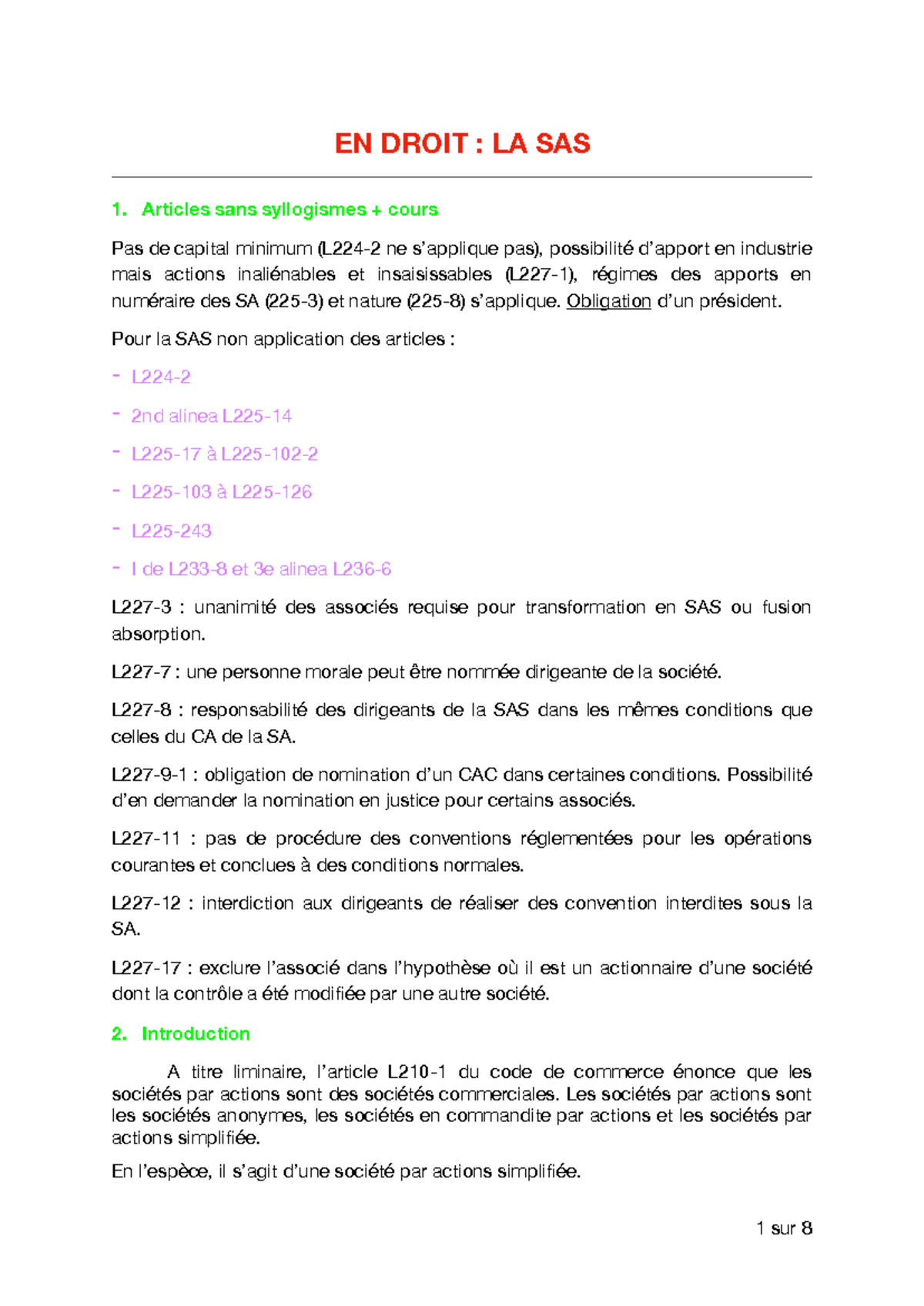 EN DROIT : LA SAS

1. Articles sans syllogismes + cours

Pas de capital minimum (L224-2 ne s'applique pas), possibilité d'apport en industrie mais actions inaliénables et insaisissables (L227-1), régimes des apports en numéraire des SA (225-3) et nature (225-8) s'applique. Obligation d'un président.

Pour la SAS non application des articles :

- L224-2
- 2nd alinea L225-14
- L225-17 à L225-102-2
- L225-103 à L225-126
- L225-243
- I de L233-8 et 3e alinea L236-6

L227-3 : unanimité des associés requise pour transformation en SAS ou fusion absorption.

L227-7 : une personne morale peut être nommée dirigeante de la société.

L227-8 : responsabilité des dirigeants de la SAS dans les mêmes conditions que celles du CA de la SA.

L227-9-1 : obligation de nomination d'un CAC dans certaines conditions. Possibilité d'en demander la nomination en justice pour certains associés.

L227-11 : pas de procédure des conventions réglementées pour les opérations courantes et conclues à des conditions normales.

L227-12 : interdiction aux dirigeants de réaliser des convention interdites sous la SA.

L227-17 : exclure l'associé dans l'hypothèse où il est un actionnaire d'une société dont la contrôle a été modifiée par une autre société.

2. Introduction

A titre liminaire, l'article L210-1 du code de commerce énonce que les sociétés par actions sont des sociétés commerciales. Les sociétés par actions sont les sociétés anonymes, les sociétés en commandite par actions et les sociétés par actions simplifiée.

En l'espèce, il s'agit d'une société par actions simplifiée.

1 sur 8